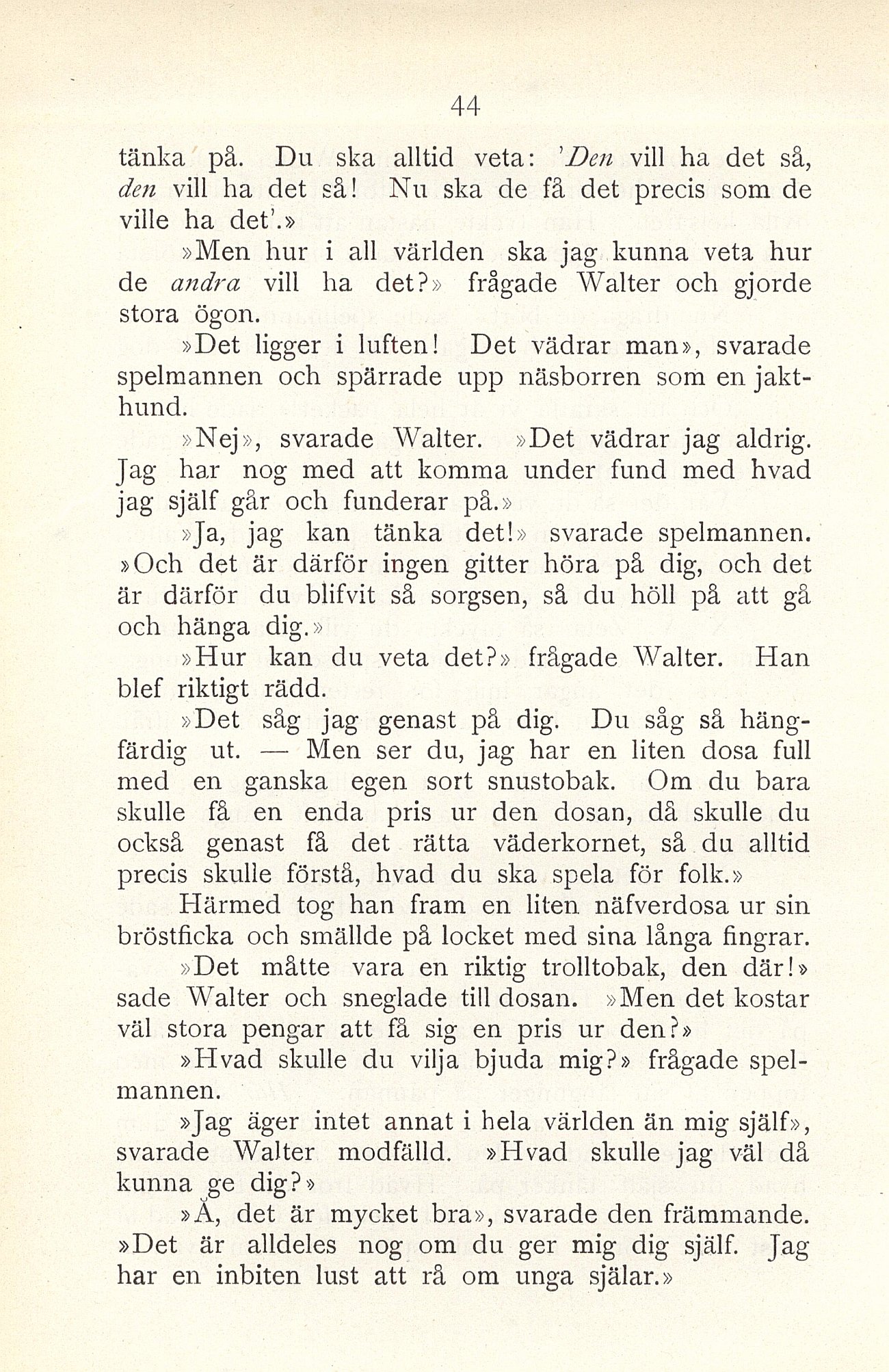 44

tänka på. Du ska alltid veta: 'Den vill ha det så, den vill ha det så! Nu ska de få det precis som de ville ha det'.»

»Men hur i all världen ska jag kunna veta hur de andra vill ha det?» frågade Walter och gjorde stora ögon.

»Det ligger i luften! Det vädrar man», svarade spelmannen och spärrade upp näsborren som en jakthund.

»Nej», svarade Walter. »Det vädrar jag aldrig. Jag har nog med att komma under fund med hvad jag själf går och funderar på.»

»Ja, jag kan tänka det!» svarade spelmannen. »Och det är därför ingen gitter höra på dig, och det är därför du blifvit så sorgsen, så du höll på att gå och hänga dig.»

»Hur kan du veta det?» frågade Walter. Han blef riktigt rädd.

»Det såg jag genast på dig. Du såg så hängfärdig ut. — Men ser du, jag har en liten dosa full med en ganska egen sort snustobak. Om du bara skulle få en enda pris ur den dosan, då skulle du också genast få det rätta väderkornet, så du alltid precis skulle förstå, hvad du ska spela för folk.»

Härmed tog han fram en liten näfverdosa ur sin bröstficka och smällde på locket med sina långa fingrar.

»Det måtte vara en riktig trolltobak, den där!» sade Walter och sneglade till dosan. »Men det kostar väl stora pengar att få sig en pris ur den?»

»Hvad skulle du vilja bjuda mig?» frågade spelmannen.

»Jag äger intet annat i hela världen än mig själf», svarade Walter modfälld. »Hvad skulle jag väl då kunna ge dig?»

»Å, det är mycket bra», svarade den främmande. »Det är alldeles nog om du ger mig dig själf. Jag har en inbiten lust att rå om unga själar.»